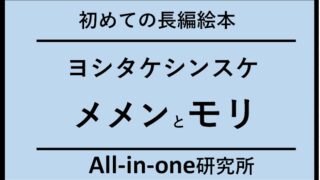 初めての長編絵本

ヨシタケシンスケ

メメンとモリ

All-in-one研究所